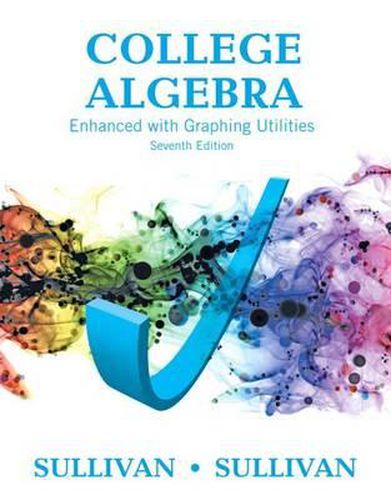 COLLEGE ALGEBRA
Enhanced with Graphing Utilities
Seventh Edition

SULLIVAN • SULLIVAN